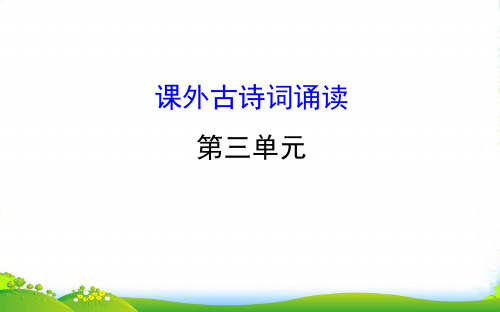 课外古诗词诵读

第三单元